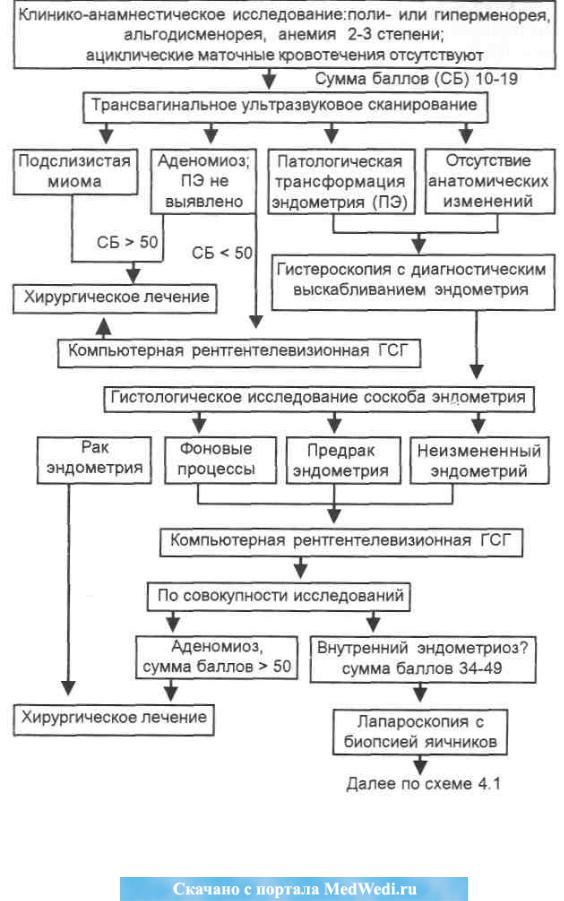 Клинико-анамнестическое исследование:поли- или гиперменорея, альгодисменорея, анемия 2-3 степени; ациклические маточные кровотечения отсутствуют

Сумма баллов (СБ) 10-19

Трансвагинальное ультразвуковое сканирование

Подслизистая миома

Аденомиоз; ПЭ не выявлено

Патологическая трансформация эндометрия (ПЭ)

Отсутствие анатомических изменений

СБ > 50

СБ < 50

Гистероскопия с диагностическим выскабливанием эндометрия

Хирургическое лечение

Компьютерная рентгентелевизионная ГСГ

Гистологическое исследование соскоба эндометрия

Рак эндометрия

Фоновые процессы

Предрак эндометрия

Неизмененный эндометрий

Компьютерная рентгентелевизионная ГСГ

По совокупности исследований

Аденомиоз, сумма баллов > 50

Внутренний эндометриоз? сумма баллов 34-49

Хирургическое лечение

Лапароскопия с биопсией яичников

Далее по схеме 4.1

Скачано с портала MedWedi.ru